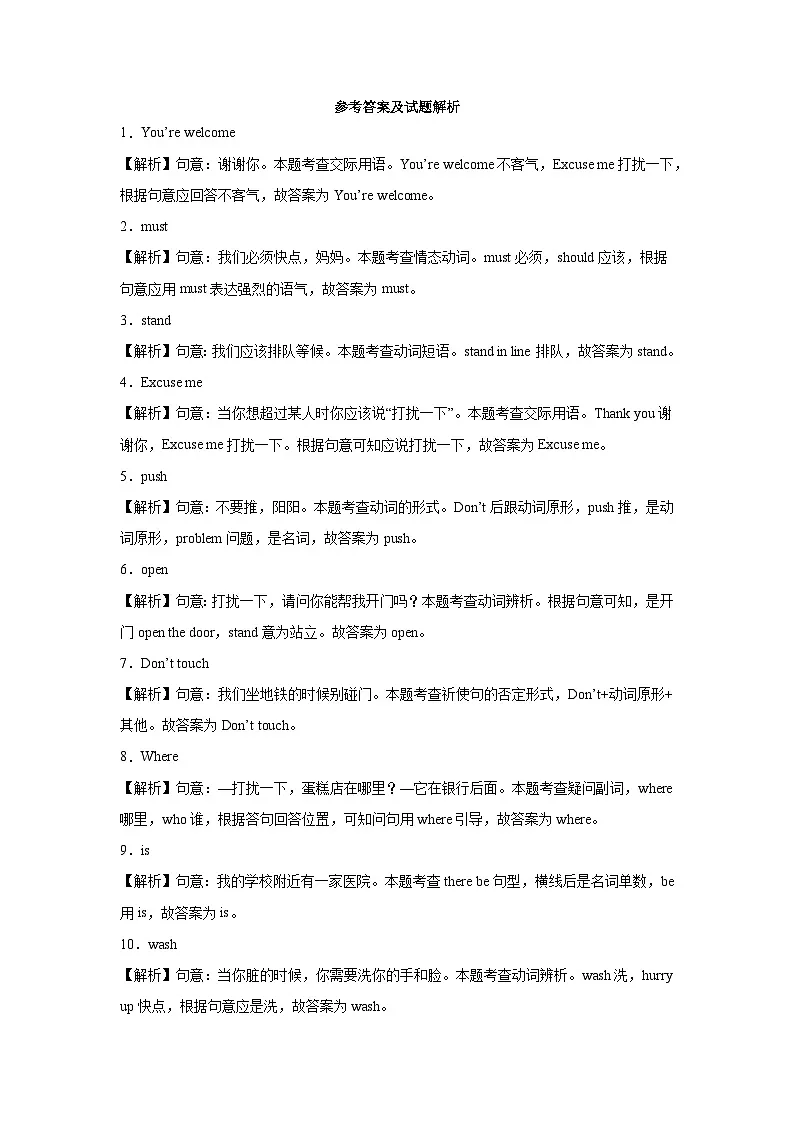 参考答案及试题解析

1．You’re welcome

【解析】句意：谢谢你。本题考查交际用语。You’re welcome 不客气，Excuse me 打扰一下，根据句意应回答不客气，故答案为 You’re welcome。

2．must

【解析】句意：我们必须快点，妈妈。本题考查情态动词。must 必须，should 应该，根据句意应用 must 表达强烈的语气，故答案为 must。

3．stand

【解析】句意：我们应该排队等候。本题考查动词短语。stand in line 排队，故答案为 stand。

4．Excuse me

【解析】句意：当你想超过某人时你应该说“打扰一下”。本题考查交际用语。Thank you 谢谢你，Excuse me 打扰一下。根据句意可知应说打扰一下，故答案为 Excuse me。

5．push

【解析】句意：不要推，阳阳。本题考查动词的形式。Don’t 后跟动词原形，push 推，是动词原形，problem 问题，是名词，故答案为 push。

6．open

【解析】句意：打扰一下，请问你能帮我开门吗？本题考查动词辨析。根据句意可知，是开门 open the door，stand 意为站立。故答案为 open。

7．Don’t touch

【解析】句意：我们坐地铁的时候别碰门。本题考查祈使句的否定形式，Don’t+动词原形+其他。故答案为 Don’t touch。

8．Where

【解析】句意：—打扰一下，蛋糕店在哪里？—它在银行后面。本题考查疑问副词，where 哪里，who 谁，根据答句回答位置，可知问句用 where 引导，故答案为 where。

9．is

【解析】句意：我的学校附近有一家医院。本题考查 there be 句型，横线后是名词单数，be 用 is，故答案为 is。

10．wash

【解析】句意：当你脏的时候，你需要洗你的手和脸。本题考查动词辨析。wash 洗，hurry up 快点，根据句意应是洗，故答案为 wash。